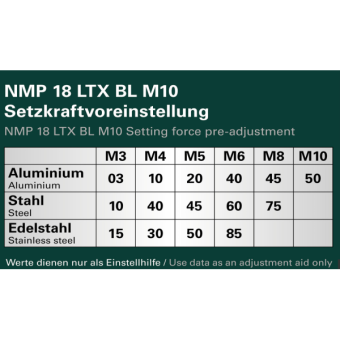 NMP 18 LTX BL M10
Setzkraftvoreinstellung
NMP 18 LTX BL M10 Setting force pre-adjustment

| | M3 | M4 | M5 | M6 | M8 | M10 |
|---|---|---|---|---|---|---|
| Aluminium Aluminium | 03 | 10 | 20 | 40 | 45 | 50 |
| Stahl Steel | 10 | 40 | 45 | 60 | 75 | |
| Edelstahl Stainless steel | 15 | 30 | 50 | 85 | | |

Werte dienen nur als Einstellhilfe / Use data as an adjustment aid only